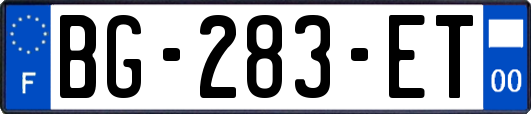 F

BG-283-ET

00